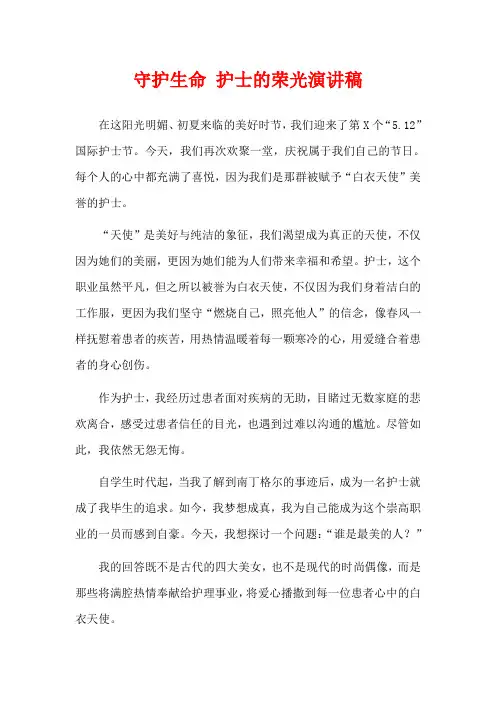 守护生命 护士的荣光演讲稿

在这阳光明媚、初夏来临的美好时节，我们迎来了第X个“5.12”国际护士节。今天，我们再次欢聚一堂，庆祝属于我们自己的节日。每个人的心中都充满了喜悦，因为我们是那群被赋予“白衣天使”美誉的护士。

“天使”是美好与纯洁的象征，我们渴望成为真正的天使，不仅因为她们的美丽，更因为她们能为人们带来幸福和希望。护士，这个职业虽然平凡，但之所以被誉为白衣天使，不仅因为我们身着洁白的工作服，更因为我们坚守“燃烧自己，照亮他人”的信念，像春风一样抚慰着患者的疾苦，用热情温暖着每一颗寒冷的心，用爱缝合着患者的身心创伤。

作为护士，我经历过患者面对疾病的无助，目睹过无数家庭的悲欢离合，感受过患者信任的目光，也遇到过难以沟通的尴尬。尽管如此，我依然无怨无悔。

自学生时代起，当我了解到南丁格尔的事迹后，成为一名护士就成了我毕生的追求。如今，我梦想成真，我为自己能成为这个崇高职业的一员而感到自豪。今天，我想探讨一个问题：“谁是最美的人？”

我的回答既不是古代的四大美女，也不是现代的时尚偶像，而是那些将满腔热情奉献给护理事业，将爱心播撒到每一位患者心中的白衣天使。